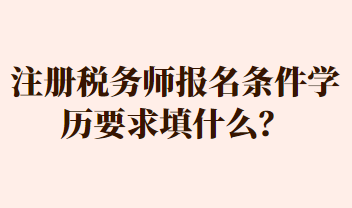 注册税务师报名条件学历要求填什么？